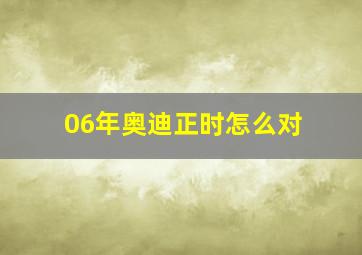 06年奥迪正时怎么对